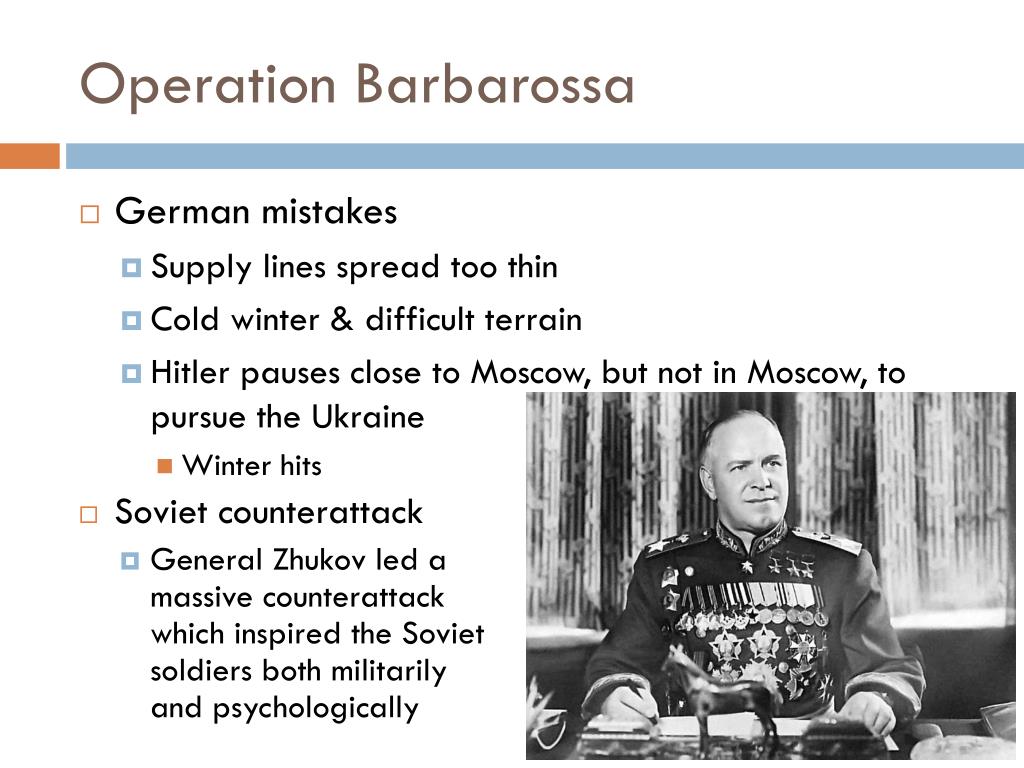 Operation Barbarossa

German mistakes

Supply lines spread too thin

Cold winter & difficult terrain

Hitler pauses close to Moscow, but not in Moscow, to pursue the Ukraine

Winter hits

Soviet counterattack

General Zhukov led a massive counterattack which inspired the Soviet soldiers both militarily and psychologically